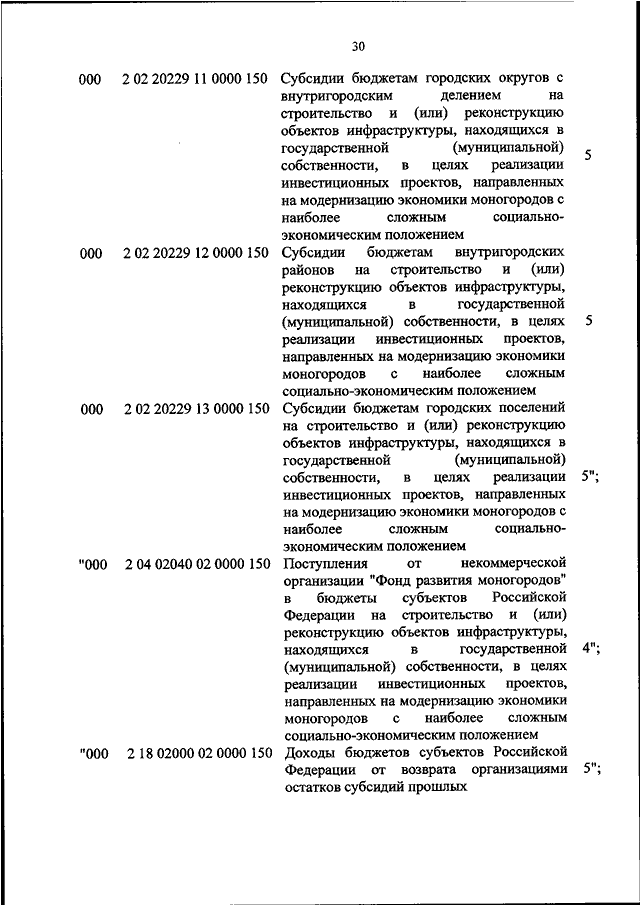 30

| | | | |
|---|---|---|---|
| 000 | 2 02 20229 11 0000 150 | Субсидии бюджетам городских округов с внутригородским делением на строительство и (или) реконструкцию объектов инфраструктуры, находящихся в государственной (муниципальной) собственности, в целях реализации инвестиционных проектов, направленных на модернизацию экономики моногородов с наиболее сложным социально-экономическим положением | 5 |
| 000 | 2 02 20229 12 0000 150 | Субсидии бюджетам внутригородских районов на строительство и (или) реконструкцию объектов инфраструктуры, находящихся в государственной (муниципальной) собственности, в целях реализации инвестиционных проектов, направленных на модернизацию экономики моногородов с наиболее сложным социально-экономическим положением | 5 |
| 000 | 2 02 20229 13 0000 150 | Субсидии бюджетам городских поселений на строительство и (или) реконструкцию объектов инфраструктуры, находящихся в государственной (муниципальной) собственности, в целях реализации инвестиционных проектов, направленных на модернизацию экономики моногородов с наиболее сложным социально-экономическим положением | 5"; |
| "000 | 2 04 02040 02 0000 150 | Поступления от некоммерческой организации "Фонд развития моногородов" в бюджеты субъектов Российской Федерации на строительство и (или) реконструкцию объектов инфраструктуры, находящихся в государственной (муниципальной) собственности, в целях реализации инвестиционных проектов, направленных на модернизацию экономики моногородов с наиболее сложным социально-экономическим положением | 4"; |
| "000 | 2 18 02000 02 0000 150 | Доходы бюджетов субъектов Российской Федерации от возврата организациями остатков субсидий прошлых | 5"; |